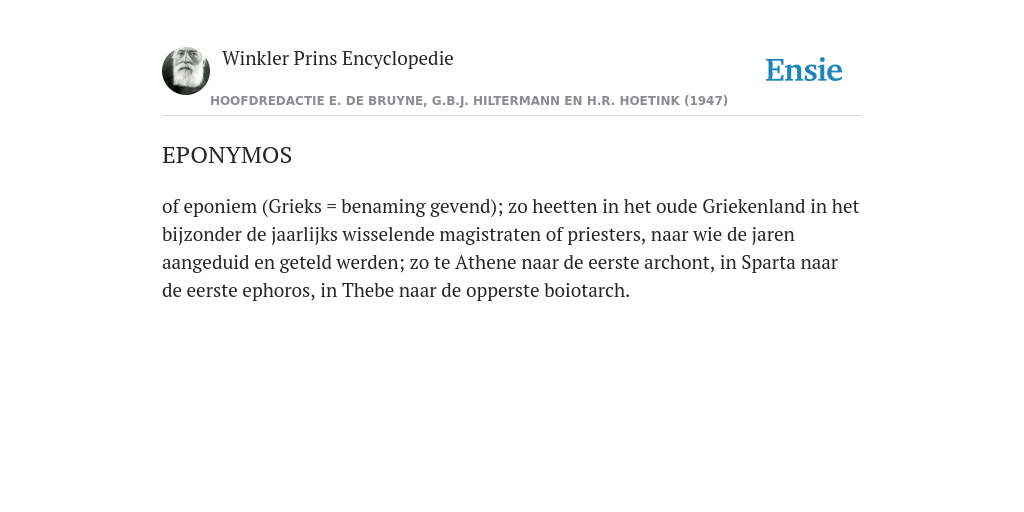 Winkler Prins Encyclopedie

Ensie

HOOFDREDACTIE E. DE BRUYNE, G.B.J. HILTERMANN EN H.R. HOETINK (1947)

EPONYMOS

of eponiem (Grieks = benaming gevend); zo heetten in het oude Griekenland in het bijzonder de jaarlijks wisselende magistraten of priesters, naar wie de jaren aangeduid en geteld werden; zo te Athene naar de eerste archont, in Sparta naar de eerste ephoros, in Thebe naar de opperste boiotarch.